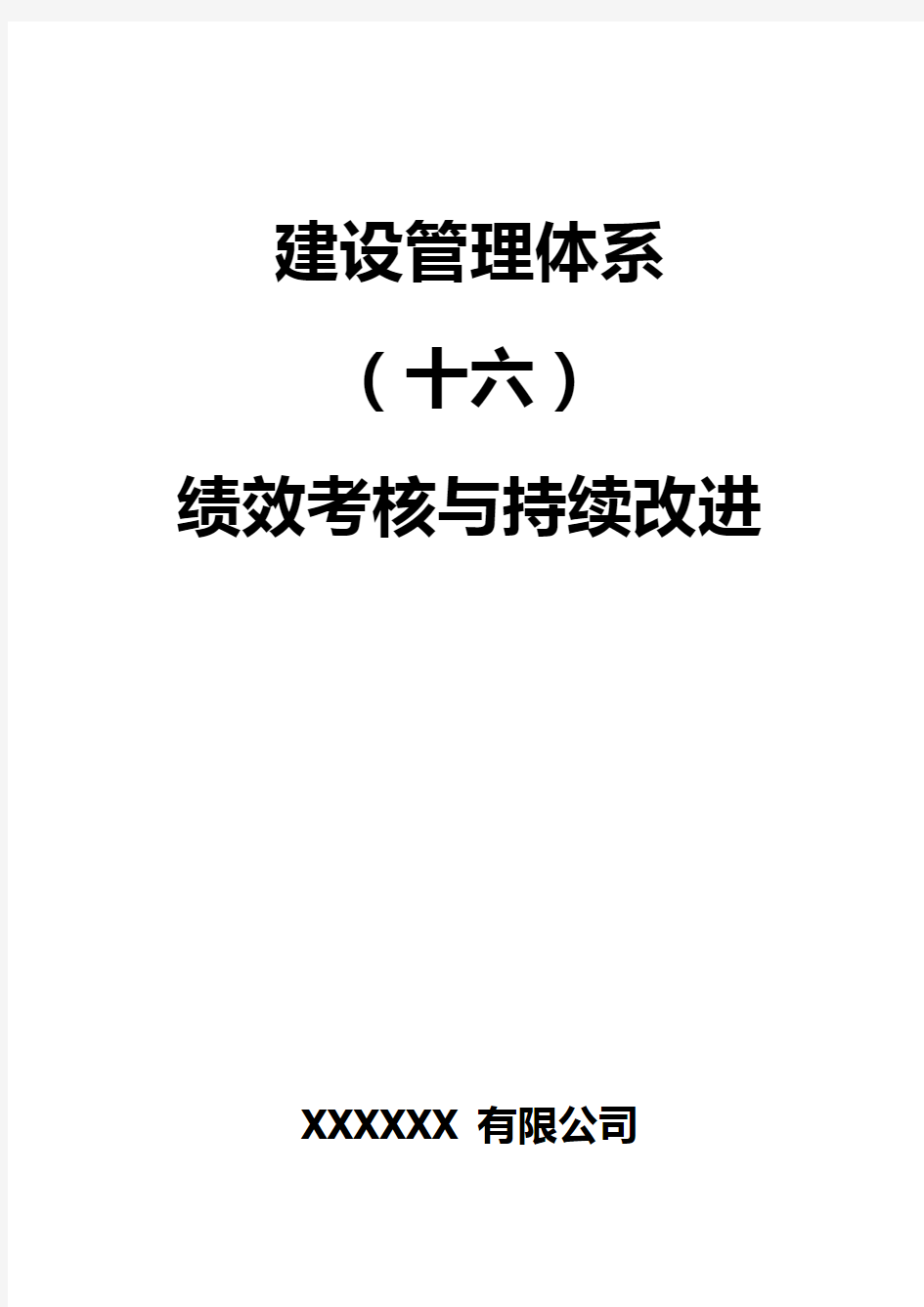 建设管理体系

（十六）

绩效考核与持续改进

XXXXXX 有限公司